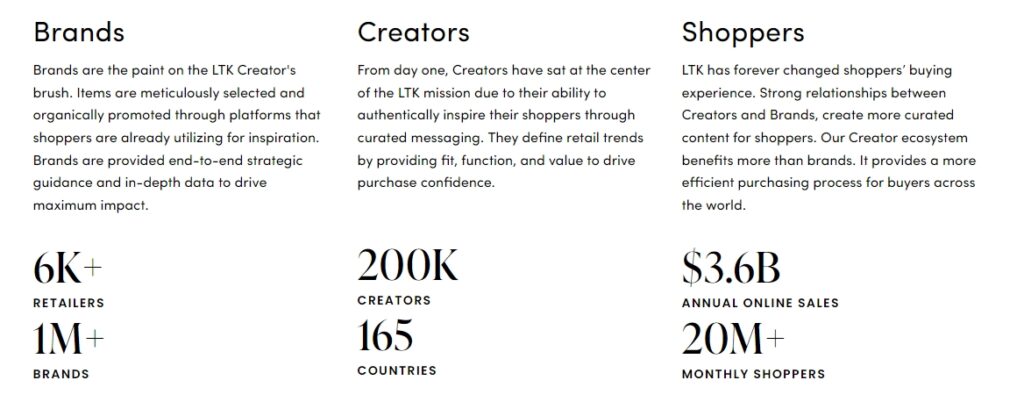 Brands

Brands are the paint on the LTK Creator's brush. Items are meticulously selected and organically promoted through platforms that shoppers are already utilizing for inspiration. Brands are provided end-to-end strategic guidance and in-depth data to drive maximum impact.

6K+
RETAILERS
1M+
BRANDS

Creators

From day one, Creators have sat at the center of the LTK mission due to their ability to authentically inspire their shoppers through curated messaging. They define retail trends by providing fit, function, and value to drive purchase confidence.

200K
CREATORS
165
COUNTRIES

Shoppers

LTK has forever changed shoppers' buying experience. Strong relationships between Creators and Brands, create more curated content for shoppers. Our Creator ecosystem benefits more than brands. It provides a more efficient purchasing process for buyers across the world.

$3.6B
ANNUAL ONLINE SALES
20M+
MONTHLY SHOPPERS